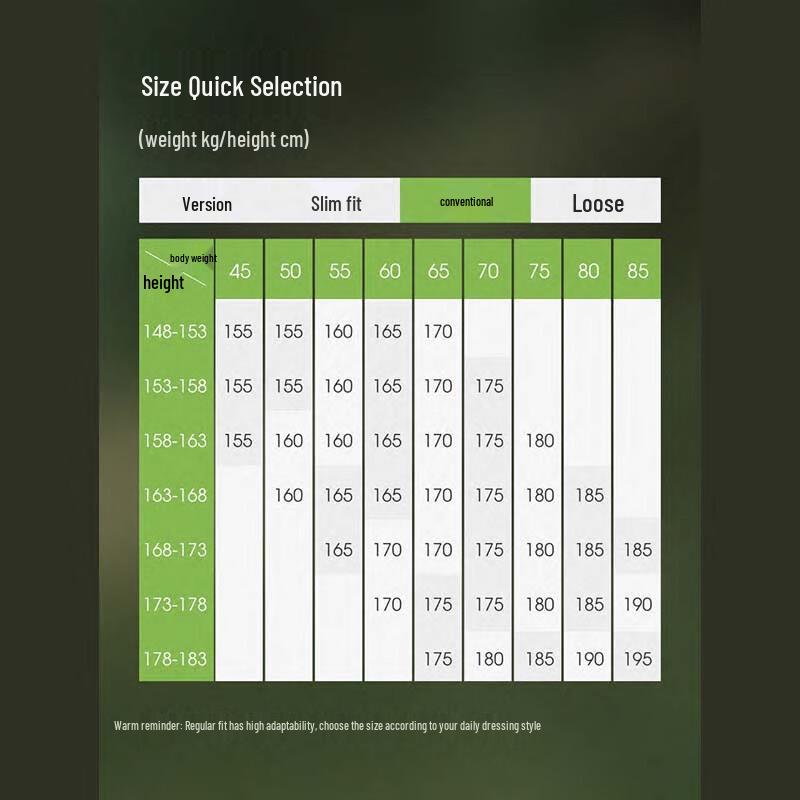 Size Quick Selection

(weight kg/height cm)

| Version | Slim fit | conventional | Loose |
|---|---|---|---|

| body weight / height | 45 | 50 | 55 | 60 | 65 | 70 | 75 | 80 | 85 |
|---|---|---|---|---|---|---|---|---|---|
| 148-153 | 155 | 155 | 160 | 165 | 170 | | | | |
| 153-158 | 155 | 155 | 160 | 165 | 170 | 175 | | | |
| 158-163 | 155 | 160 | 160 | 165 | 170 | 175 | 180 | | |
| 163-168 | | 160 | 165 | 165 | 170 | 175 | 180 | 185 | |
| 168-173 | | | 165 | 170 | 170 | 175 | 180 | 185 | 185 |
| 173-178 | | | | 170 | 175 | 175 | 180 | 185 | 190 |
| 178-183 | | | | | 175 | 180 | 185 | 190 | 195 |

Warm reminder: Regular fit has high adaptability, choose the size according to your daily dressing style